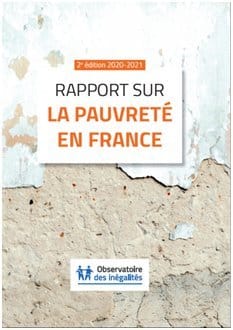 2e édition 2020-2021

RAPPORT SUR
LA PAUVRETÉ
EN FRANCE

Observatoire
des inégalités